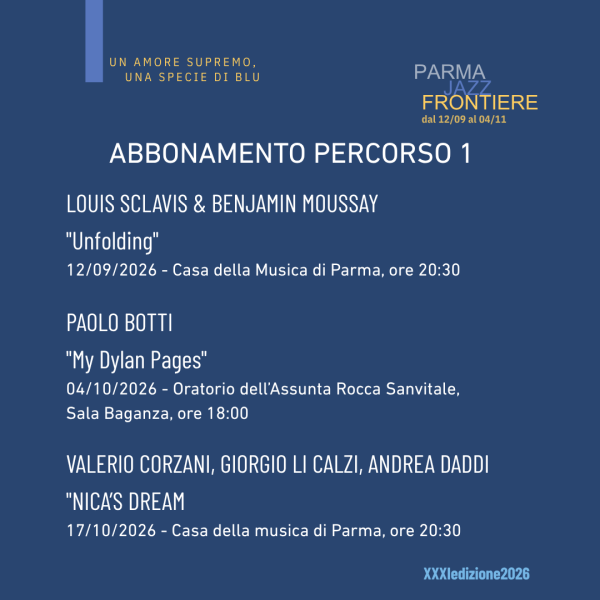 UN AMORE SUPREMO,
UNA SPECIE DI BLU

PARMA
JAZZ
FRONTIERE
dal 12/09 al 04/11

ABBONAMENTO PERCORSO 1

LOUIS SCLAVIS & BENJAMIN MOUSSAY

"Unfolding"

12/09/2026 - Casa della Musica di Parma, ore 20:30

PAOLO BOTTI

"My Dylan Pages"

04/10/2026 - Oratorio dell'Assunta Rocca Sanvitale, Sala Baganza, ore 18:00

VALERIO CORZANI, GIORGIO LI CALZI, ANDREA DADDI

"NICA'S DREAM

17/10/2026 - Casa della musica di Parma, ore 20:30

XXXIedizione2026